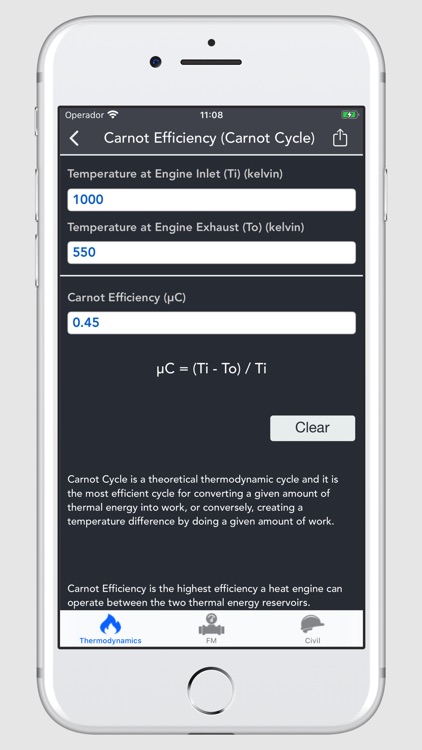 Operador 11:08

Carnot Efficiency (Carnot Cycle)

Temperature at Engine Inlet (Ti) (kelvin)

1000

Temperature at Engine Exhaust (To) (kelvin)

550

Carnot Efficiency (μC)

0.45

μC = (Ti - To) / Ti

Clear

Carnot Cycle is a theoretical thermodynamic cycle and it is the most efficient cycle for converting a given amount of thermal energy into work, or conversely, creating a temperature difference by doing a given amount of work.

Carnot Efficiency is the highest efficiency a heat engine can operate between the two thermal energy reservoirs.

Thermodynamics FM Civil